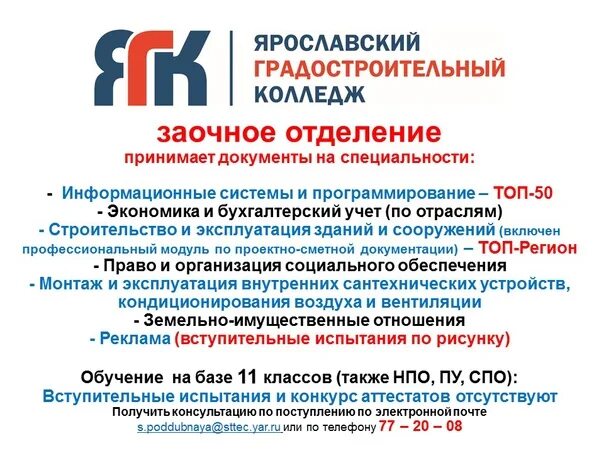 ЯГК

ЯРОСЛАВСКИЙ ГРАДОСТРОИТЕЛЬНЫЙ КОЛЛЕДЖ

заочное отделение

принимает документы на специальности:

- Информационные системы и программирование – ТОП-50
- Экономика и бухгалтерский учет (по отраслям)
- Строительство и эксплуатация зданий и сооружений (включен профессиональный модуль по проектно-сметной документации) – ТОП-Регион
- Право и организация социального обеспечения
- Монтаж и эксплуатация внутренних сантехнических устройств, кондиционирования воздуха и вентиляции
- Земельно-имущественные отношения
- Реклама (вступительные испытания по рисунку)

Обучение на базе 11 классов (также НПО, ПУ, СПО):
Вступительные испытания и конкурс аттестатов отсутствуют
Получить консультацию по поступлению по электронной почте s.poddubnaya@sttec.yar.ru или по телефону 77 – 20 – 08